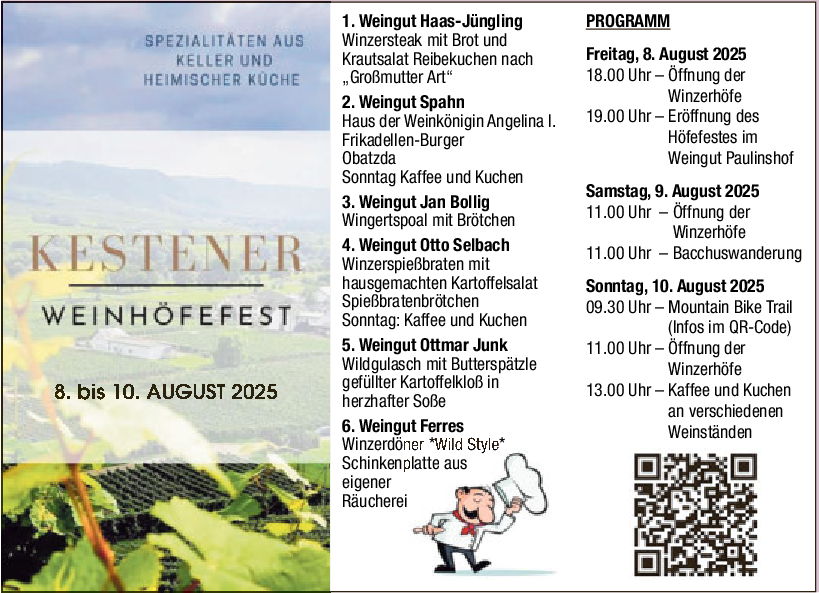 SPEZIALITÄTEN AUS KELLER UND HEIMISCHER KÜCHE

KESTENER

WEINHÖFEFEST

8. bis 10. AUGUST 2025

1. Weingut Haas-Jüngling
Winzersteak mit Brot und Krautsalat Reibekuchen nach „Großmutter Art“

2. Weingut Spahn
Haus der Weinkönigin Angelina I.
Frikadellen-Burger
Obatzda
Sonntag Kaffee und Kuchen

3. Weingut Jan Bollig
Wingertspoal mit Brötchen

4. Weingut Otto Selbach
Winzerspießbraten mit hausgemachten Kartoffelsalat
Spießbratenbrötchen
Sonntag: Kaffee und Kuchen

5. Weingut Ottmar Junk
Wildgulasch mit Butterspätzle
gefüllter Kartoffelkloß in herzhafter Soße

6. Weingut Ferres
Winzerdöner *Wild Style*
Schinkenplatte aus eigener Räucherei

PROGRAMM

Freitag, 8. August 2025
18.00 Uhr – Öffnung der Winzerhöfe
19.00 Uhr – Eröffnung des Höfefestes im Weingut Paulinshof

Samstag, 9. August 2025
11.00 Uhr – Öffnung der Winzerhöfe
11.00 Uhr – Bacchuswanderung

Sonntag, 10. August 2025
09.30 Uhr – Mountain Bike Trail (Infos im QR-Code)
11.00 Uhr – Öffnung der Winzerhöfe
13.00 Uhr – Kaffee und Kuchen an verschiedenen Weinständen